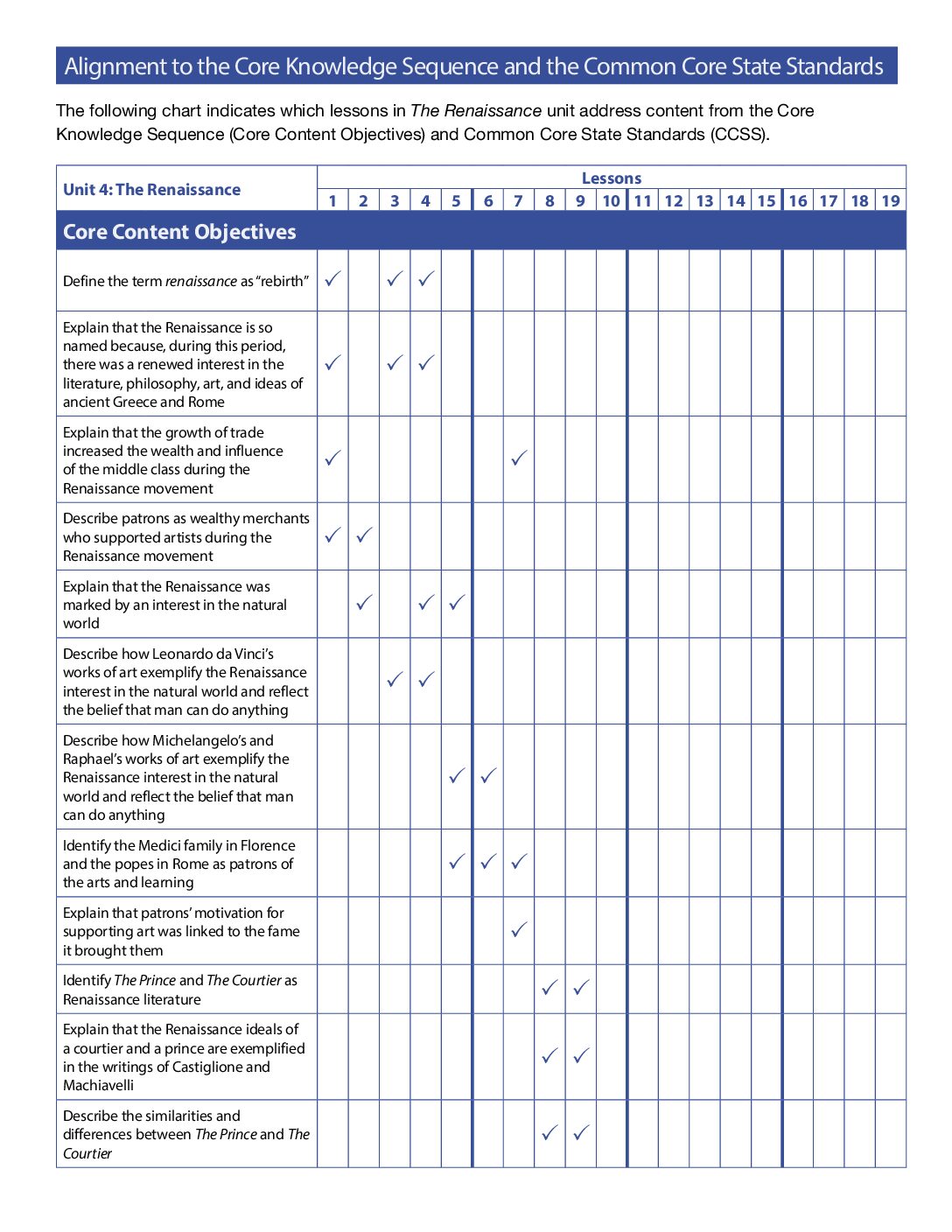 Alignment to the Core Knowledge Sequence and the Common Core State Standards

The following chart indicates which lessons in The Renaissance unit address content from the Core Knowledge Sequence (Core Content Objectives) and Common Core State Standards (CCSS).

| Unit 4: The Renaissance | Lessons | | | | | | | | | | | | | | | | | | |
|---|---|---|---|---|---|---|---|---|---|---|---|---|---|---|---|---|---|---|---|
| | 1 | 2 | 3 | 4 | 5 | 6 | 7 | 8 | 9 | 10 | 11 | 12 | 13 | 14 | 15 | 16 | 17 | 18 | 19 |
| Core Content Objectives | | | | | | | | | | | | | | | | | | | |
| Define the term renaissance as "rebirth" | ✓ | | ✓ | ✓ | | | | | | | | | | | | | | | |
| Explain that the Renaissance is so named because, during this period, there was a renewed interest in the literature, philosophy, art, and ideas of ancient Greece and Rome | ✓ | | ✓ | ✓ | | | | | | | | | | | | | | | |
| Explain that the growth of trade increased the wealth and influence of the middle class during the Renaissance movement | ✓ | | | | | | ✓ | | | | | | | | | | | | |
| Describe patrons as wealthy merchants who supported artists during the Renaissance movement | ✓ | ✓ | | | | | | | | | | | | | | | | | |
| Explain that the Renaissance was marked by an interest in the natural world | | ✓ | | ✓ | ✓ | | | | | | | | | | | | | | |
| Describe how Leonardo da Vinci's works of art exemplify the Renaissance interest in the natural world and reflect the belief that man can do anything | | | ✓ | ✓ | | | | | | | | | | | | | | | |
| Describe how Michelangelo's and Raphael's works of art exemplify the Renaissance interest in the natural world and reflect the belief that man can do anything | | | | | ✓ | ✓ | | | | | | | | | | | | | |
| Identify the Medici family in Florence and the popes in Rome as patrons of the arts and learning | | | | | ✓ | ✓ | ✓ | | | | | | | | | | | | |
| Explain that patrons' motivation for supporting art was linked to the fame it brought them | | | | | | | ✓ | | | | | | | | | | | | |
| Identify The Prince and The Courtier as Renaissance literature | | | | | | | | ✓ | ✓ | | | | | | | | | | |
| Explain that the Renaissance ideals of a courtier and a prince are exemplified in the writings of Castiglione and Machiavelli | | | | | | | | ✓ | ✓ | | | | | | | | | | |
| Describe the similarities and differences between The Prince and The Courtier | | | | | | | | ✓ | ✓ | | | | | | | | | | |